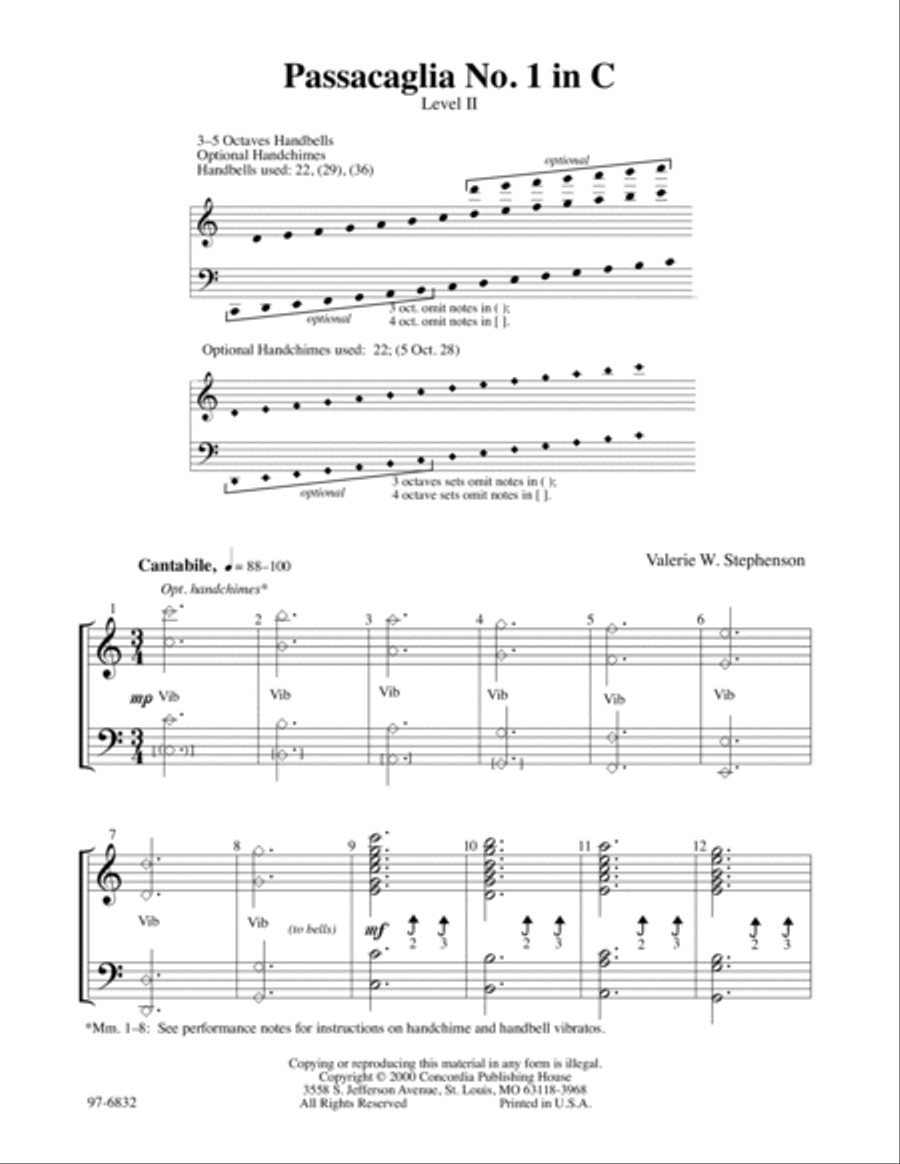 Passacaglia No. 1 in C
Level II

3–5 Octaves Handbells
Optional Handchimes
Handbells used: 22, (29), (36)

optional

optional
3 oct. omit notes in ( );
4 oct. omit notes in [ ].

Optional Handchimes used: 22; (5 Oct. 28)

optional
3 octaves sets omit notes in ( );
4 octave sets omit notes in [ ].

Cantabile, ♩ = 88–100

Valerie W. Stephenson

Opt. handchimes*

1 2 3 4 5 6

mp Vib Vib Vib Vib Vib Vib

7 8 9 10 11 12

Vib Vib (to bells) mf 2 3 2 3 2 3 2 3

*Mm. 1–8: See performance notes for instructions on handchime and handbell vibratos.

Copying or reproducing this material in any form is illegal.
Copyright © 2000 Concordia Publishing House
3558 S. Jefferson Avenue, St. Louis, MO 63118-3968
97-6832 All Rights Reserved Printed in U.S.A.